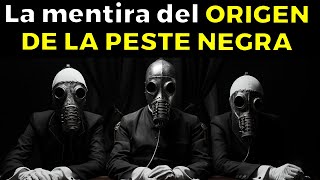 La mentira del ORIGEN DE LA PESTE NEGRA